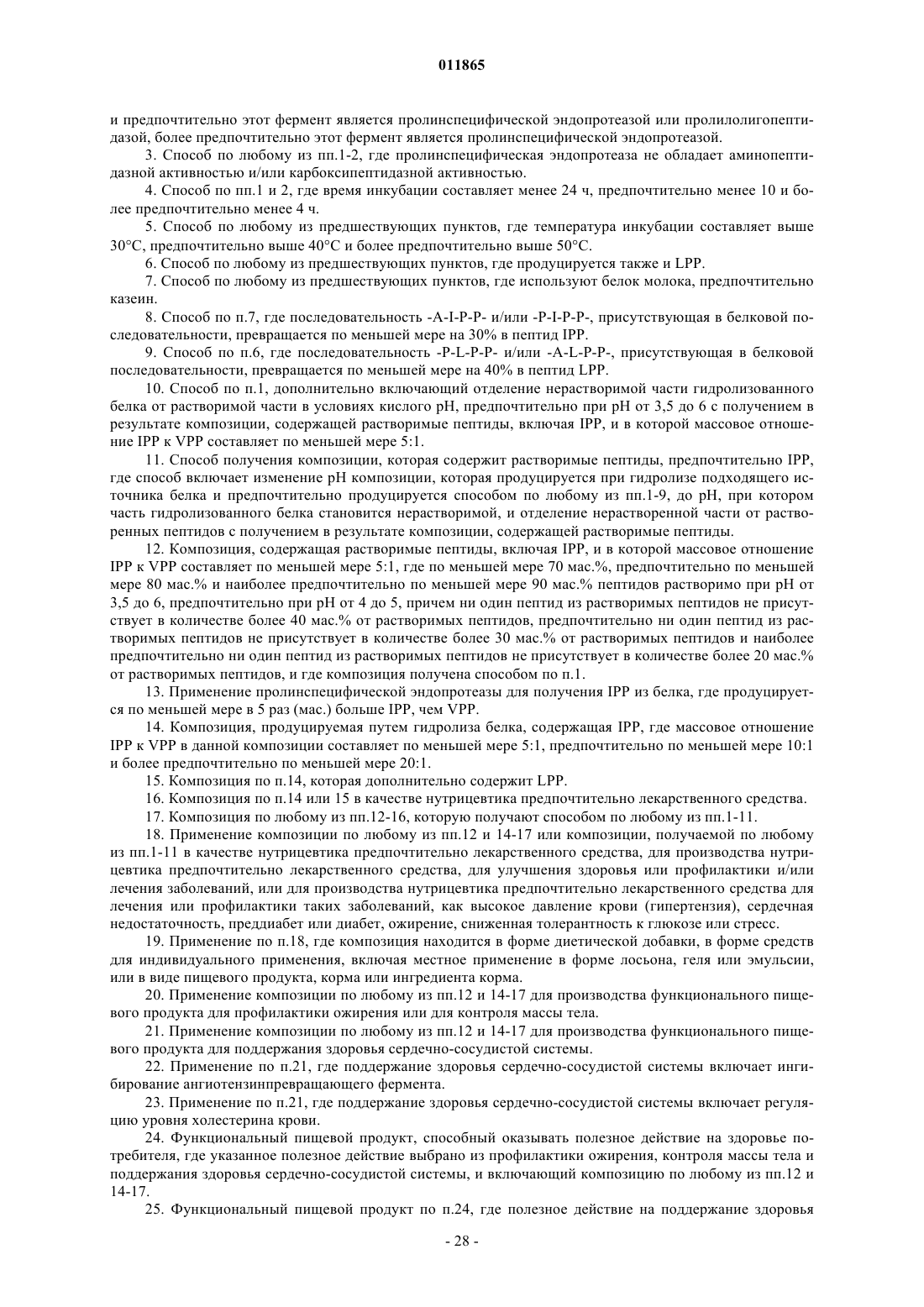 011865

и предпочтительно этот фермент является пролинспецифической эндопротеазой или пролилолигопептидазой, более предпочтительно этот фермент является пролинспецифической эндопротеазой.

3. Способ по любому из пп.1-2, где пролинспецифическая эндопротеаза не обладает аминопептидазной активностью и/или карбоксипептидазной активностью.

4. Способ по пп.1 и 2, где время инкубации составляет менее 24 ч, предпочтительно менее 10 и более предпочтительно менее 4 ч.

5. Способ по любому из предшествующих пунктов, где температура инкубации составляет выше 30°C, предпочтительно выше 40°C и более предпочтительно выше 50°C.

6. Способ по любому из предшествующих пунктов, где продуцируется также и LPP.

7. Способ по любому из предшествующих пунктов, где используют белок молока, предпочтительно казеин.

8. Способ по п.7, где последовательность -A-I-P-P- и/или -P-I-P-P-, присутствующая в белковой последовательности, превращается по меньшей мере на 30% в пептид IPP.

9. Способ по п.6, где последовательность -P-L-P-P- и/или -A-L-P-P-, присутствующая в белковой последовательности, превращается по меньшей мере на 40% в пептид LPP.

10. Способ по п.1, дополнительно включающий отделение нерастворимой части гидролизованного белка от растворимой части в условиях кислого pH, предпочтительно при pH от 3,5 до 6 с получением в результате композиции, содержащей растворимые пептиды, включая IPP, и в которой массовое отношение IPP к VPP составляет по меньшей мере 5:1.

11. Способ получения композиции, которая содержит растворимые пептиды, предпочтительно IPP, где способ включает изменение pH композиции, которая продуцируется при гидролизе подходящего источника белка и предпочтительно продуцируется способом по любому из пп.1-9, до pH, при котором часть гидролизованного белка становится нерастворимой, и отделение нерастворенной части от растворенных пептидов с получением в результате композиции, содержащей растворимые пептиды.

12. Композиция, содержащая растворимые пептиды, включая IPP, и в которой массовое отношение IPP к VPP составляет по меньшей мере 5:1, где по меньшей мере 70 мас.%, предпочтительно по меньшей мере 80 мас.% и наиболее предпочтительно по меньшей мере 90 мас.% пептидов растворимо при pH от 3,5 до 6, предпочтительно при pH от 4 до 5, причем ни один пептид из растворимых пептидов не присутствует в количестве более 40 мас.% от растворимых пептидов, предпочтительно ни один пептид из растворимых пептидов не присутствует в количестве более 30 мас.% от растворимых пептидов и наиболее предпочтительно ни один пептид из растворимых пептидов не присутствует в количестве более 20 мас.% от растворимых пептидов, и где композиция получена способом по п.1.

13. Применение пролинспецифической эндопротеазы для получения IPP из белка, где продуцируется по меньшей мере в 5 раз (мас.) больше IPP, чем VPP.

14. Композиция, продуцируемая путем гидролиза белка, содержащая IPP, где массовое отношение IPP к VPP в данной композиции составляет по меньшей мере 5:1, предпочтительно по меньшей мере 10:1 и более предпочтительно по меньшей мере 20:1.

15. Композиция по п.14, которая дополнительно содержит LPP.

16. Композиция по п.14 или 15 в качестве нутрицевтика предпочтительно лекарственного средства.

17. Композиция по любому из пп.12-16, которую получают способом по любому из пп.1-11.

18. Применение композиции по любому из пп.12 и 14-17 или композиции, получаемой по любому из пп.1-11 в качестве нутрицевтика предпочтительно лекарственного средства, для производства нутрицевтика предпочтительно лекарственного средства, для улучшения здоровья или профилактики и/или лечения заболеваний, или для производства нутрицевтика предпочтительно лекарственного средства для лечения или профилактики таких заболеваний, как высокое давление крови (гипертензия), сердечная недостаточность, преддиабет или диабет, ожирение, сниженная толерантность к глюкозе или стресс.

19. Применение по п.18, где композиция находится в форме диетической добавки, в форме средств для индивидуального применения, включая местное применение в форме лосьона, геля или эмульсии, или в виде пищевого продукта, корма или ингредиента корма.

20. Применение композиции по любому из пп.12 и 14-17 для производства функционального пищевого продукта для профилактики ожирения или для контроля массы тела.

21. Применение композиции по любому из пп.12 и 14-17 для производства функционального пищевого продукта для поддержания здоровья сердечно-сосудистой системы.

22. Применение по п.21, где поддержание здоровья сердечно-сосудистой системы включает ингибирование ангиотензинпревращающего фермента.

23. Применение по п.21, где поддержание здоровья сердечно-сосудистой системы включает регуляцию уровня холестерина крови.

24. Функциональный пищевой продукт, способный оказывать полезное действие на здоровье потребителя, где указанное полезное действие выбрано из профилактики ожирения, контроля массы тела и поддержания здоровья сердечно-сосудистой системы, и включающий композицию по любому из пп.12 и 14-17.

25. Функциональный пищевой продукт по п.24, где полезное действие на поддержание здоровья

- 28 -